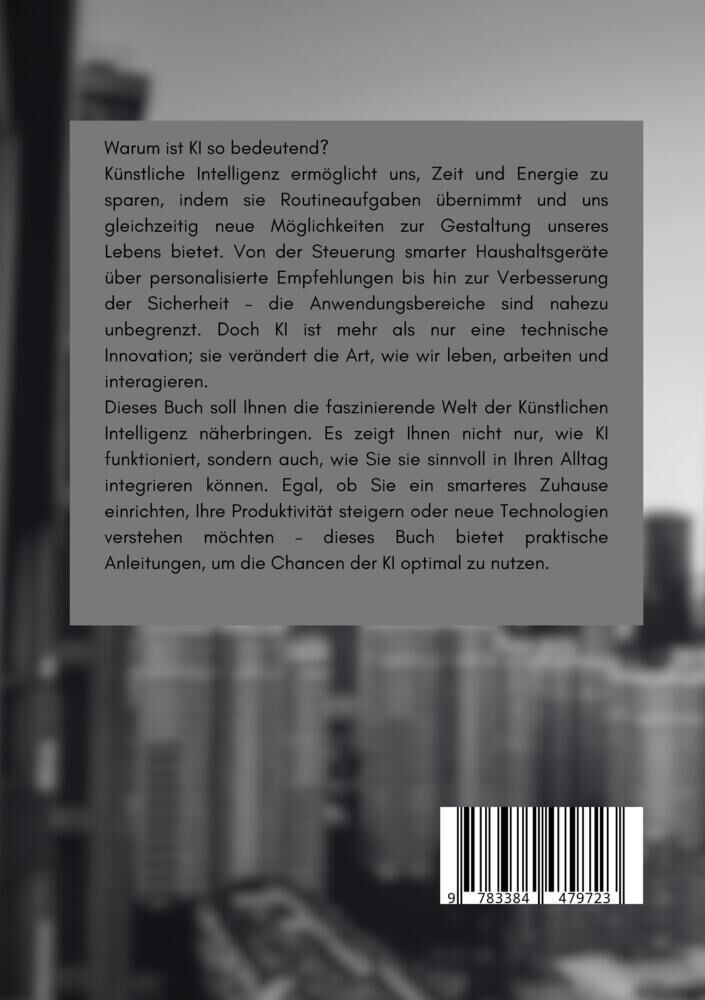 Warum ist KI so bedeutend?
Künstliche Intelligenz ermöglicht uns, Zeit und Energie zu sparen, indem sie Routineaufgaben übernimmt und uns gleichzeitig neue Möglichkeiten zur Gestaltung unseres Lebens bietet. Von der Steuerung smarter Haushaltsgeräte über personalisierte Empfehlungen bis hin zur Verbesserung der Sicherheit – die Anwendungsbereiche sind nahezu unbegrenzt. Doch KI ist mehr als nur eine technische Innovation; sie verändert die Art, wie wir leben, arbeiten und interagieren.
Dieses Buch soll Ihnen die faszinierende Welt der Künstlichen Intelligenz näherbringen. Es zeigt Ihnen nicht nur, wie KI funktioniert, sondern auch, wie Sie sie sinnvoll in Ihren Alltag integrieren können. Egal, ob Sie ein smarteres Zuhause einrichten, Ihre Produktivität steigern oder neue Technologien verstehen möchten – dieses Buch bietet praktische Anleitungen, um die Chancen der KI optimal zu nutzen.

9 783384 479723